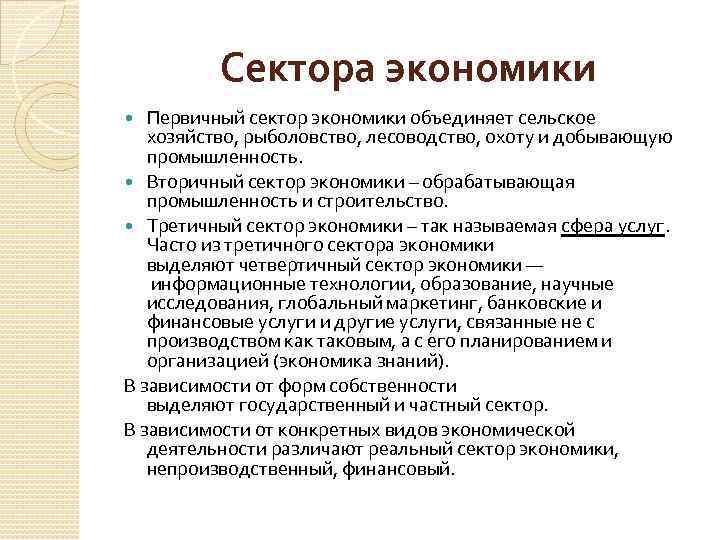 Сектора экономики

Первичный сектор экономики объединяет сельское хозяйство, рыболовство, лесоводство, охоту и добывающую промышленность.

Вторичный сектор экономики – обрабатывающая промышленность и строительство.

Третичный сектор экономики – так называемая сфера услуг. Часто из третичного сектора экономики выделяют четвертичный сектор экономики — информационные технологии, образование, научные исследования, глобальный маркетинг, банковские и финансовые услуги и другие услуги, связанные не с производством как таковым, а с его планированием и организацией (экономика знаний).

В зависимости от форм собственности выделяют государственный и частный сектор.

В зависимости от конкретных видов экономической деятельности различают реальный сектор экономики, непроизводственный, финансовый.